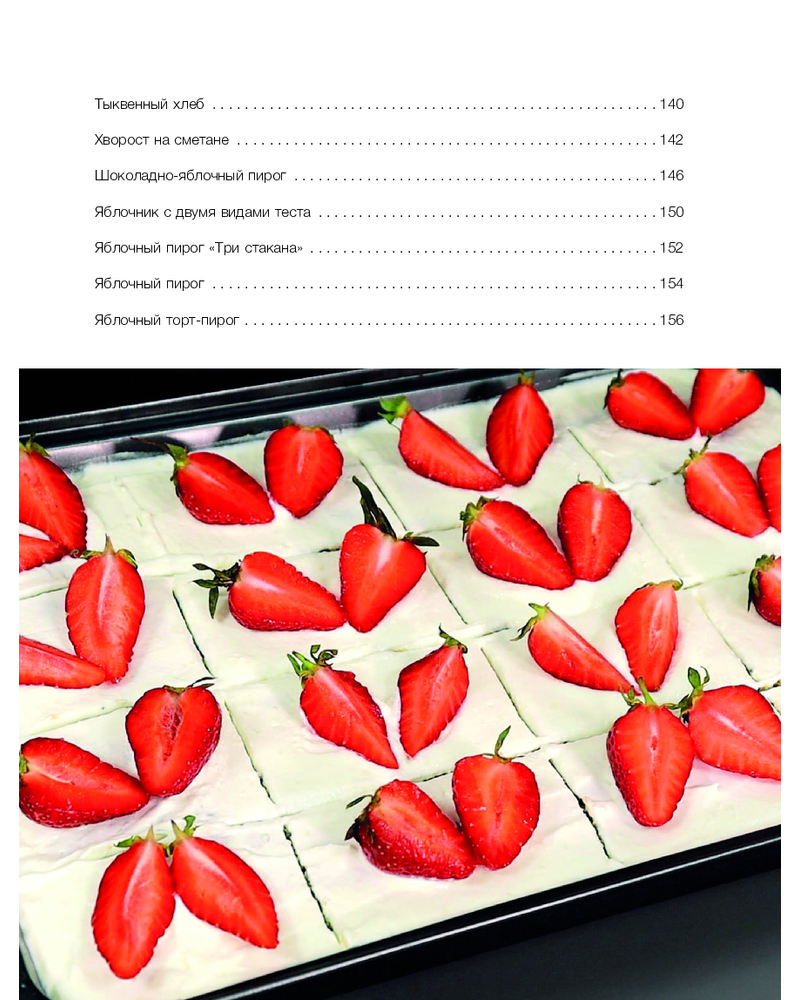 Тыквенный хлеб 140

Хворост на сметане 142

Шоколадно-яблочный пирог 146

Яблочник с двумя видами теста 150

Яблочный пирог «Три стакана» 152

Яблочный пирог 154

Яблочный торт-пирог 156